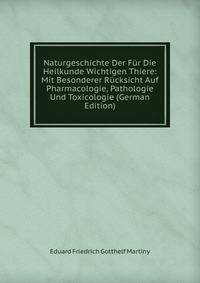 Naturgeschichte Der Für Die Heilkunde Wichtigen Thiere: Mit Besonderer Rücksicht Auf Pharmacologie, Pathologie Und Toxicologie (German Edition)

Eduard Friedrich Gotthelf Martiny